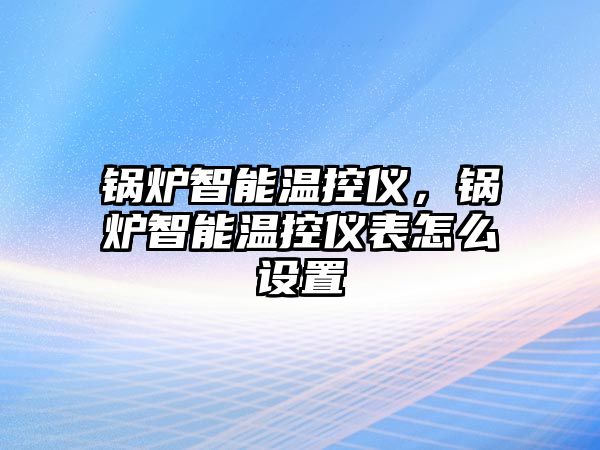 锅炉智能温控仪，锅炉智能温控仪表怎么设置